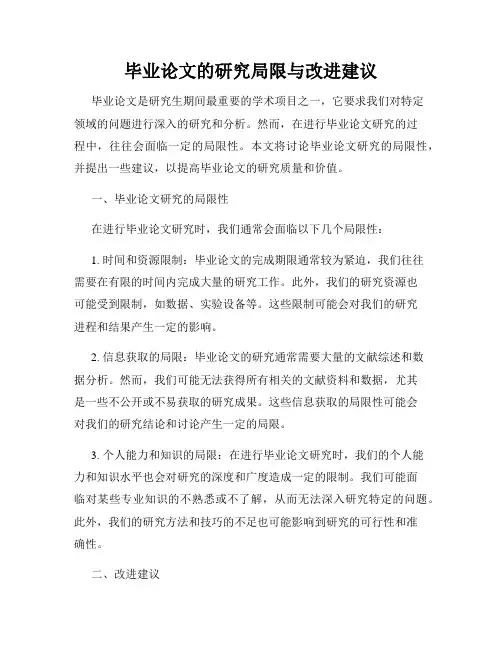 毕业论文的研究局限与改进建议

毕业论文是研究生期间最重要的学术项目之一，它要求我们对特定领域的问题进行深入的研究和分析。然而，在进行毕业论文研究的过程中，往往会面临一定的局限性。本文将讨论毕业论文研究的局限性，并提出一些建议，以提高毕业论文的研究质量和价值。

一、毕业论文研究的局限性

在进行毕业论文研究时，我们通常会面临以下几个局限性：

1. 时间和资源限制：毕业论文的完成期限通常较为紧迫，我们往往需要在有限的时间内完成大量的研究工作。此外，我们的研究资源也可能受到限制，如数据、实验设备等。这些限制可能会对我们的研究进程和结果产生一定的影响。

2. 信息获取的局限：毕业论文的研究通常需要大量的文献综述和数据分析。然而，我们可能无法获得所有相关的文献资料和数据，尤其是一些不公开或不易获取的研究成果。这些信息获取的局限性可能会对我们的研究结论和讨论产生一定的局限。

3. 个人能力和知识的局限：在进行毕业论文研究时，我们的个人能力和知识水平也会对研究的深度和广度造成一定的限制。我们可能面临对某些专业知识的不熟悉或不了解，从而无法深入研究特定的问题。此外，我们的研究方法和技巧的不足也可能影响到研究的可行性和准确性。

二、改进建议